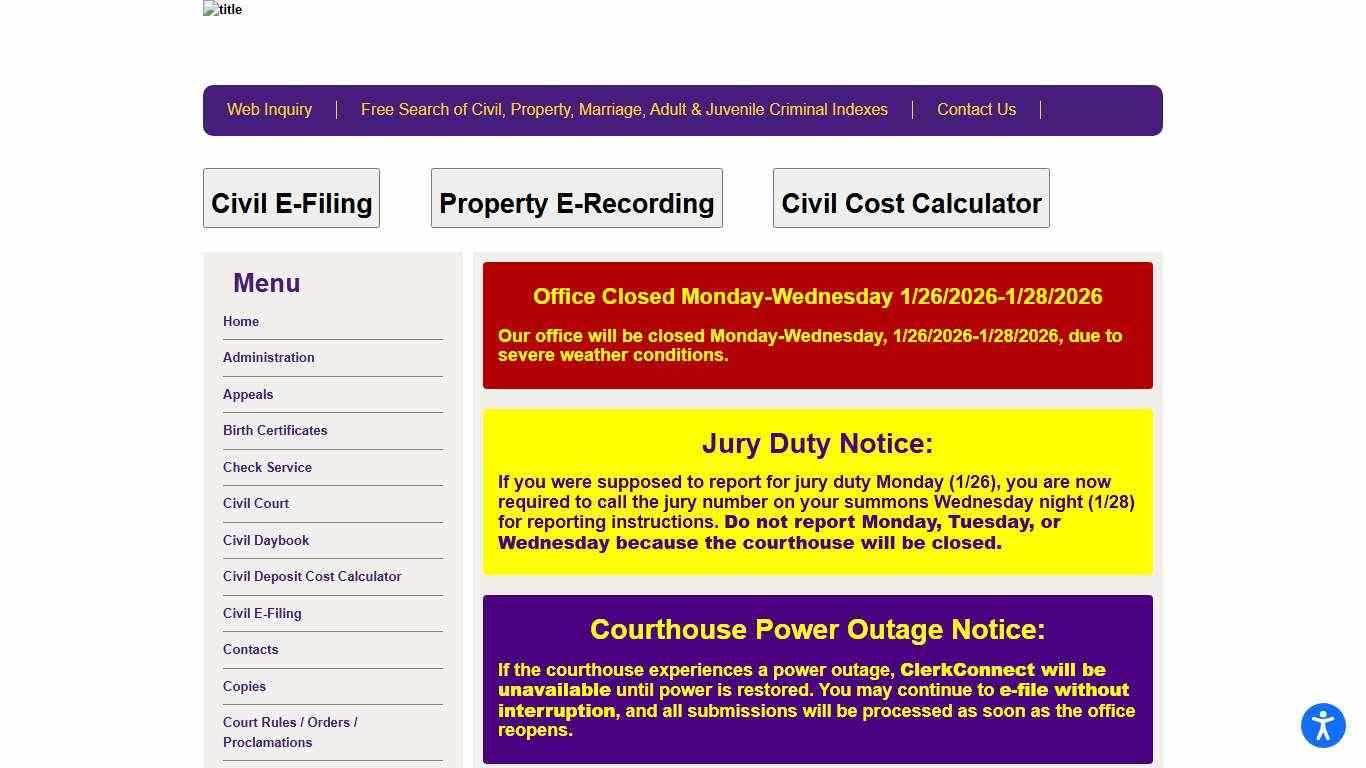 title

Web Inquiry | Free Search of Civil, Property, Marriage, Adult & Juvenile Criminal Indexes | Contact Us |

Civil E-Filing

Property E-Recording

Civil Cost Calculator

Menu

Home

Administration

Appeals

Birth Certificates

Check Service

Civil Court

Civil Daybook

Civil Deposit Cost Calculator

Civil E-Filing

Contacts

Copies

Court Rules / Orders / Proclamations

Office Closed Monday-Wednesday 1/26/2026-1/28/2026

Our office will be closed Monday-Wednesday, 1/26/2026-1/28/2026, due to severe weather conditions.

Jury Duty Notice:

If you were supposed to report for jury duty Monday (1/26), you are now required to call the jury number on your summons Wednesday night (1/28) for reporting instructions. Do not report Monday, Tuesday, or Wednesday because the courthouse will be closed.

Courthouse Power Outage Notice:

If the courthouse experiences a power outage, ClerkConnect will be unavailable until power is restored. You may continue to e-file without interruption, and all submissions will be processed as soon as the office reopens.